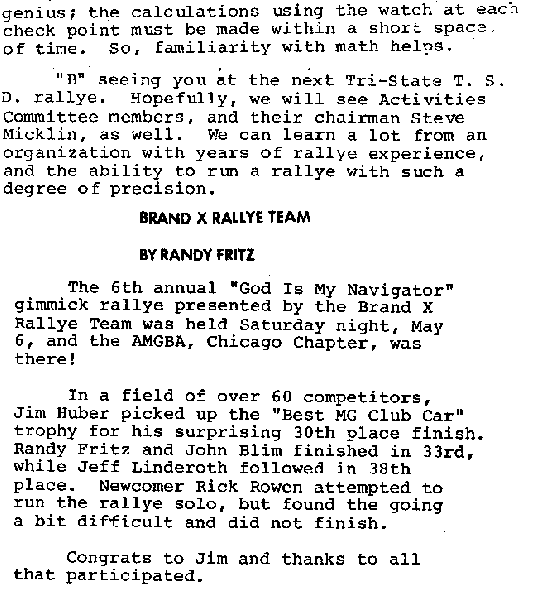 genius; the calculations using the watch at each check point must be made within a short space of time. So, familiarity with math helps.

"B" seeing you at the next Tri-State T. S. D. rallye. Hopefully, we will see Activities Committee members, and their chairman Steve Micklin, as well. We can learn a lot from an organization with years of rallye experience, and the ability to run a rallye with such a degree of precision.

BRAND X RALLYE TEAM

BY RANDY FRITZ

The 6th annual "God Is My Navigator" gimmick rallye presented by the Brand X Rallye Team was held Saturday night, May 6, and the AMGBA, Chicago Chapter, was there!

In a field of over 60 competitors, Jim Huber picked up the "Best MG Club Car" trophy for his surprising 30th place finish. Randy Fritz and John Blim finished in 33rd, while Jeff Linderoth followed in 38th place. Newcomer Rick Rowen attempted to run the rallye solo, but found the going a bit difficult and did not finish.

Congrats to Jim and thanks to all that participated.